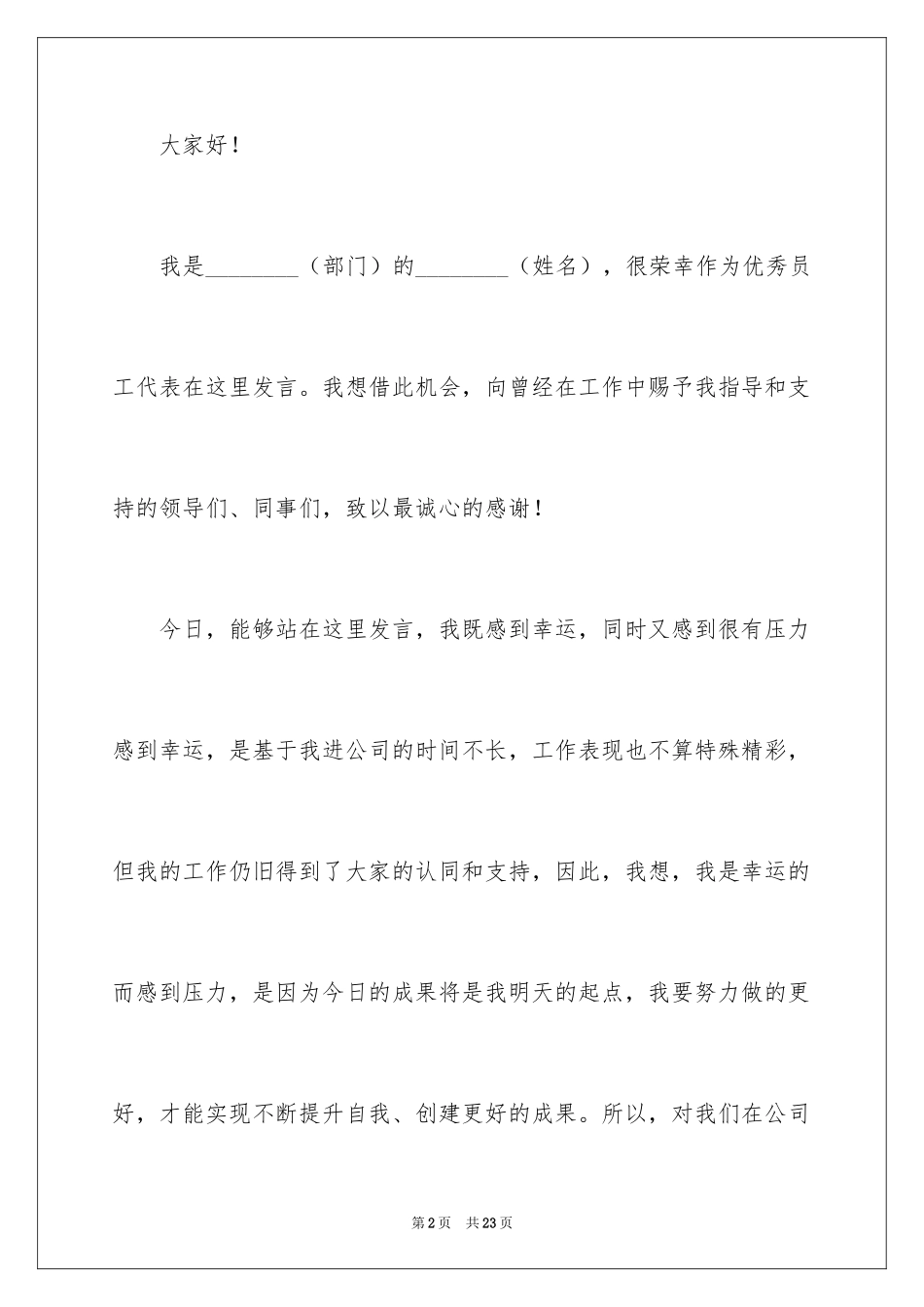 大家好！

我是________（部门）的________（姓名），很荣幸作为优秀员工代表在这里发言。我想借此机会，向曾经在工作中赐予我指导和支持的领导们、同事们，致以最诚心的感谢！

今日，能够站在这里发言，我既感到幸运，同时又感到很有压力感到幸运，是基于我进公司的时间不长，工作表现也不算特殊精彩，但我的工作仍旧得到了大家的认同和支持，因此，我想，我是幸运的而感到压力，是因为今日的成果将是我明天的起点，我要努力做的更好，才能实现不断提升自我、创建更好的成果。所以，对我们在公司

第2页　共23页